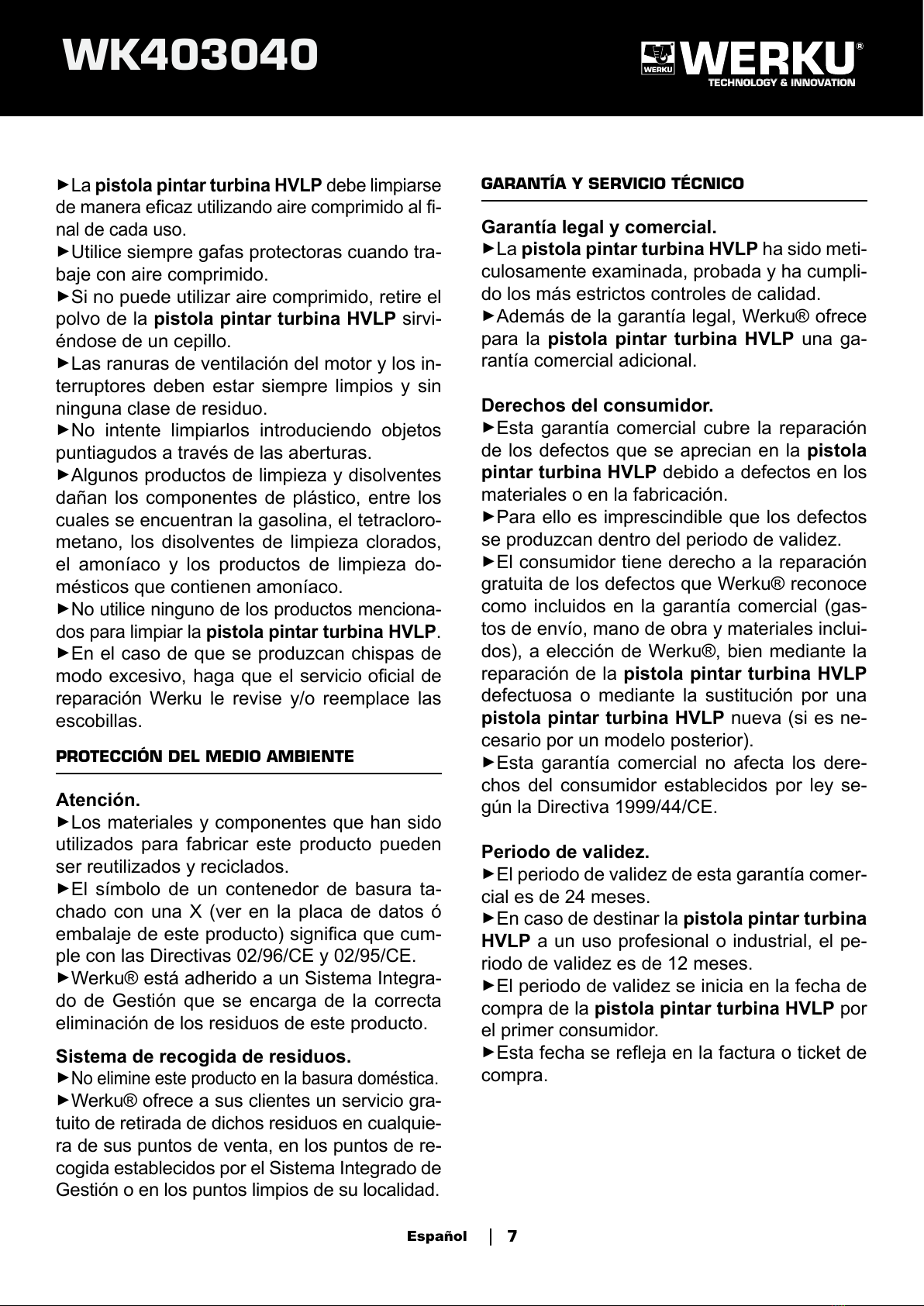 WK403040

WERKU WERKU®
TECHNOLOGY & INNOVATION

►La pistola pintar turbina HVLP debe limpiarse de manera eficaz utilizando aire comprimido al final de cada uso.
►Utilice siempre gafas protectoras cuando trabaje con aire comprimido.
►Si no puede utilizar aire comprimido, retire el polvo de la pistola pintar turbina HVLP sirviéndose de un cepillo.
►Las ranuras de ventilación del motor y los interruptores deben estar siempre limpios y sin ninguna clase de residuo.
►No intente limpiarlos introduciendo objetos puntiagudos a través de las aberturas.
►Algunos productos de limpieza y disolventes dañan los componentes de plástico, entre los cuales se encuentran la gasolina, el tetraclorometano, los disolventes de limpieza clorados, el amoníaco y los productos de limpieza domésticos que contienen amoníaco.
►No utilice ninguno de los productos mencionados para limpiar la pistola pintar turbina HVLP.
►En el caso de que se produzcan chispas de modo excesivo, haga que el servicio oficial de reparación Werku le revise y/o reemplace las escobillas.

PROTECCIÓN DEL MEDIO AMBIENTE

Atención.
►Los materiales y componentes que han sido utilizados para fabricar este producto pueden ser reutilizados y reciclados.
►El símbolo de un contenedor de basura tachado con una X (ver en la placa de datos ó embalaje de este producto) significa que cumple con las Directivas 02/96/CE y 02/95/CE.
►Werku® está adherido a un Sistema Integrado de Gestión que se encarga de la correcta eliminación de los residuos de este producto.

Sistema de recogida de residuos.
►No elimine este producto en la basura doméstica.
►Werku® ofrece a sus clientes un servicio gratuito de retirada de dichos residuos en cualquiera de sus puntos de venta, en los puntos de recogida establecidos por el Sistema Integrado de Gestión o en los puntos limpios de su localidad.

GARANTÍA Y SERVICIO TÉCNICO

Garantía legal y comercial.
►La pistola pintar turbina HVLP ha sido meticulosamente examinada, probada y ha cumplido los más estrictos controles de calidad.
►Además de la garantía legal, Werku® ofrece para la pistola pintar turbina HVLP una garantía comercial adicional.

Derechos del consumidor.
►Esta garantía comercial cubre la reparación de los defectos que se aprecian en la pistola pintar turbina HVLP debido a defectos en los materiales o en la fabricación.
►Para ello es imprescindible que los defectos se produzcan dentro del periodo de validez.
►El consumidor tiene derecho a la reparación gratuita de los defectos que Werku® reconoce como incluidos en la garantía comercial (gastos de envío, mano de obra y materiales incluidos), a elección de Werku®, bien mediante la reparación de la pistola pintar turbina HVLP defectuosa o mediante la sustitución por una pistola pintar turbina HVLP nueva (si es necesario por un modelo posterior).
►Esta garantía comercial no afecta los derechos del consumidor establecidos por ley según la Directiva 1999/44/CE.

Periodo de validez.
►El periodo de validez de esta garantía comercial es de 24 meses.
►En caso de destinar la pistola pintar turbina HVLP a un uso profesional o industrial, el periodo de validez es de 12 meses.
►El periodo de validez se inicia en la fecha de compra de la pistola pintar turbina HVLP por el primer consumidor.
►Esta fecha se refleja en la factura o ticket de compra.

Español | 7